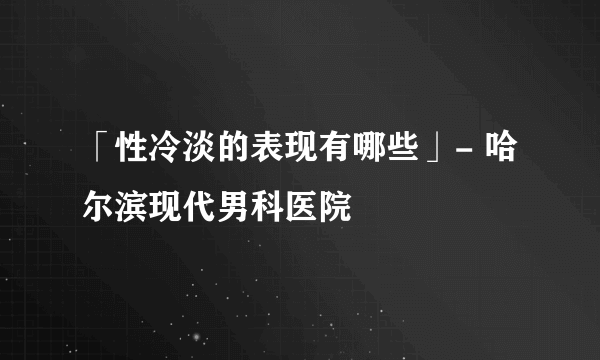 「性冷淡的表现有哪些」- 哈尔滨现代男科医院